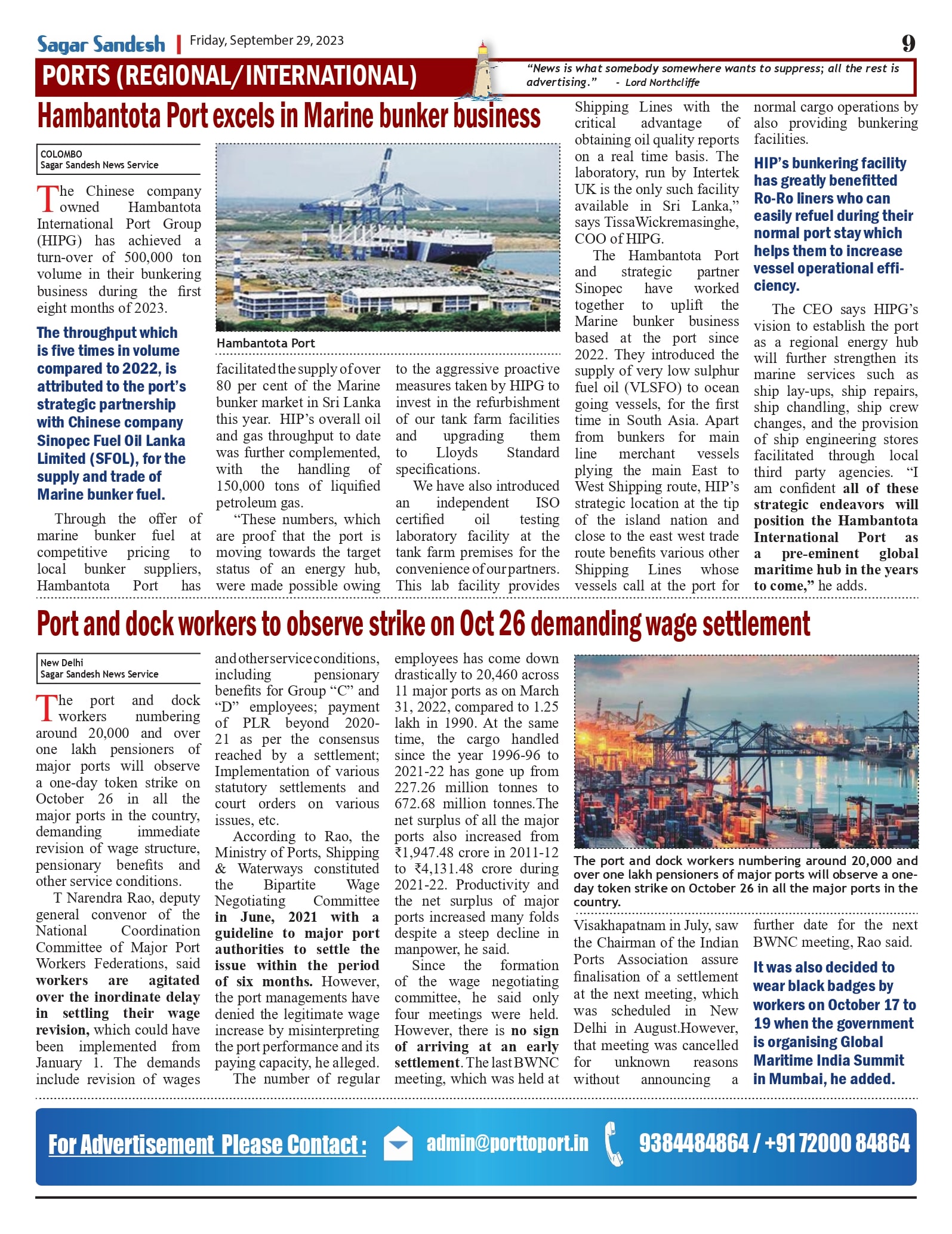 Sagar Sandesh | Friday, September 29, 2023

9

PORTS (REGIONAL/INTERNATIONAL)

"News is what somebody somewhere wants to suppress; all the rest is advertising." - Lord Northcliffe

Hambantota Port excels in Marine bunker business

COLOMBO
Sagar Sandesh News Service

The Chinese company owned Hambantota International Port Group (HIPG) has achieved a turn-over of 500,000 ton volume in their bunkering business during the first eight months of 2023.

The throughput which is five times in volume compared to 2022, is attributed to the port's strategic partnership with Chinese company Sinopec Fuel Oil Lanka Limited (SFOL), for the supply and trade of Marine bunker fuel.

Through the offer of marine bunker fuel at competitive pricing to local bunker suppliers, Hambantota Port has

Hambantota Port

facilitated the supply of over 80 per cent of the Marine bunker market in Sri Lanka this year. HIP's overall oil and gas throughput to date was further complemented, with the handling of 150,000 tons of liquified petroleum gas.

"These numbers, which are proof that the port is moving towards the target status of an energy hub, were made possible owing

to the aggressive proactive measures taken by HIPG to invest in the refurbishment of our tank farm facilities and upgrading them to Lloyds Standard specifications.

We have also introduced an independent ISO certified oil testing laboratory facility at the tank farm premises for the convenience of our partners. This lab facility provides

Shipping Lines with the critical advantage of obtaining oil quality reports on a real time basis. The laboratory, run by Intertek UK is the only such facility available in Sri Lanka," says TissaWickremasinghe, COO of HIPG.

The Hambantota Port and strategic partner Sinopec have worked together to uplift the Marine bunker business based at the port since 2022. They introduced the supply of very low sulphur fuel oil (VLSFO) to ocean going vessels, for the first time in South Asia. Apart from bunkers for main line merchant vessels plying the main East to West Shipping route, HIP's strategic location at the tip of the island nation and close to the east west trade route benefits various other Shipping Lines whose vessels call at the port for

normal cargo operations by also providing bunkering facilities.

HIP's bunkering facility has greatly benefitted Ro-Ro liners who can easily refuel during their normal port stay which helps them to increase vessel operational efficiency.

The CEO says HIPG's vision to establish the port as a regional energy hub will further strengthen its marine services such as ship lay-ups, ship repairs, ship chandling, ship crew changes, and the provision of ship engineering stores facilitated through local third party agencies. "I am confident all of these strategic endeavors will position the Hambantota International Port as a pre-eminent global maritime hub in the years to come," he adds.

Port and dock workers to observe strike on Oct 26 demanding wage settlement

New Delhi
Sagar Sandesh News Service

The port and dock workers numbering around 20,000 and over one lakh pensioners of major ports will observe a one-day token strike on October 26 in all the major ports in the country, demanding immediate revision of wage structure, pensionary benefits and other service conditions.

T Narendra Rao, deputy general convenor of the National Coordination Committee of Major Port Workers Federations, said workers are agitated over the inordinate delay in settling their wage revision, which could have been implemented from January 1. The demands include revision of wages

and other service conditions, including pensionary benefits for Group "C" and "D" employees; payment of PLR beyond 2020-21 as per the consensus reached by a settlement; Implementation of various statutory settlements and court orders on various issues, etc.

According to Rao, the Ministry of Ports, Shipping & Waterways constituted the Bipartite Wage Negotiating Committee in June, 2021 with a guideline to major port authorities to settle the issue within the period of six months. However, the port managements have denied the legitimate wage increase by misinterpreting the port performance and its paying capacity, he alleged.

The number of regular

employees has come down drastically to 20,460 across 11 major ports as on March 31, 2022, compared to 1.25 lakh in 1990. At the same time, the cargo handled since the year 1996-96 to 2021-22 has gone up from 227.26 million tonnes to 672.68 million tonnes.The net surplus of all the major ports also increased from ₹1,947.48 crore in 2011-12 to ₹4,131.48 crore during 2021-22. Productivity and the net surplus of major ports increased many folds despite a steep decline in manpower, he said.

Since the formation of the wage negotiating committee, he said only four meetings were held. However, there is no sign of arriving at an early settlement. The last BWNC meeting, which was held at

The port and dock workers numbering around 20,000 and over one lakh pensioners of major ports will observe a one-day token strike on October 26 in all the major ports in the country.

Visakhapatnam in July, saw the Chairman of the Indian Ports Association assure finalisation of a settlement at the next meeting, which was scheduled in New Delhi in August.However, that meeting was cancelled for unknown reasons without announcing a

further date for the next BWNC meeting, Rao said.

It was also decided to wear black badges by workers on October 17 to 19 when the government is organising Global Maritime India Summit in Mumbai, he added.

For Advertisement Please Contact : admin@porttoport.in 9384484864 / +91 72000 84864